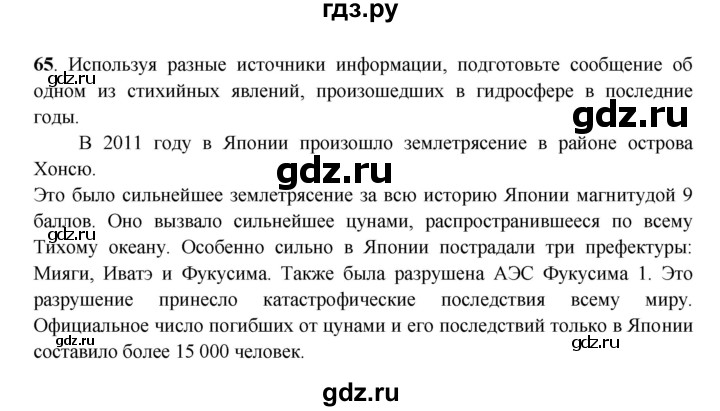 гдз.ру

65. Используя разные источники информации, подготовьте сообщение об одном из стихийных явлений, произошедших в гидросфере в последние годы.

gdz.ru

gdz.ru

В 2011 году в Японии произошло землетрясение в районе острова Хонсю.

gdz.ru

Это было сильнейшее землетрясение за всю историю Японии магнитудой 9 баллов. Оно вызвало сильнейшее цунами, распространившееся по всему Тихому океану. Особенно сильно в Японии пострадали три префектуры: Мияги, Иватэ и Фукусима. Также была разрушена АЭС Фукусима 1. Это разрушение принесло катастрофические последствия всему миру. Официальное число погибших от цунами и его последствий только в Японии составило более 15 000 человек.

gdz.ru

gdz.ru

gdz.ru

gdz.ru